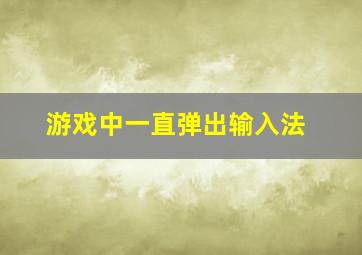 游戏中一直弹出输入法